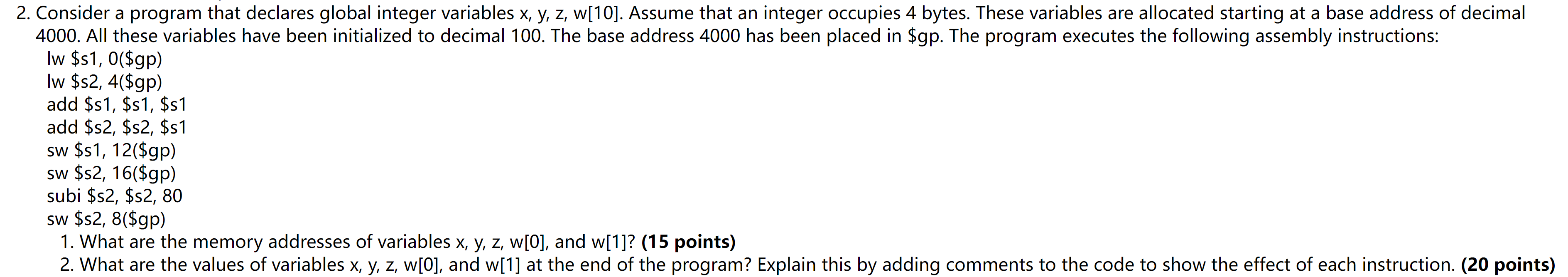 2. Consider a program that declares global integer variables x, y, z, w[10]. Assume that an integer occupies 4 bytes. These variables are allocated starting at a base address of decimal 4000. All these variables have been initialized to decimal 100. The base address 4000 has been placed in \$gp. The program executes the following assembly instructions:

lw \$s1, 0(\$gp)
lw \$s2, 4(\$gp)
add \$s1, \$s1, \$s1
add \$s2, \$s2, \$s1
sw \$s1, 12(\$gp)
sw \$s2, 16(\$gp)
subi \$s2, \$s2, 80
sw \$s2, 8(\$gp)

1. What are the memory addresses of variables x, y, z, w[0], and w[1]? **(15 points)**
2. What are the values of variables x, y, z, w[0], and w[1] at the end of the program? Explain this by adding comments to the code to show the effect of each instruction. **(20 points)**